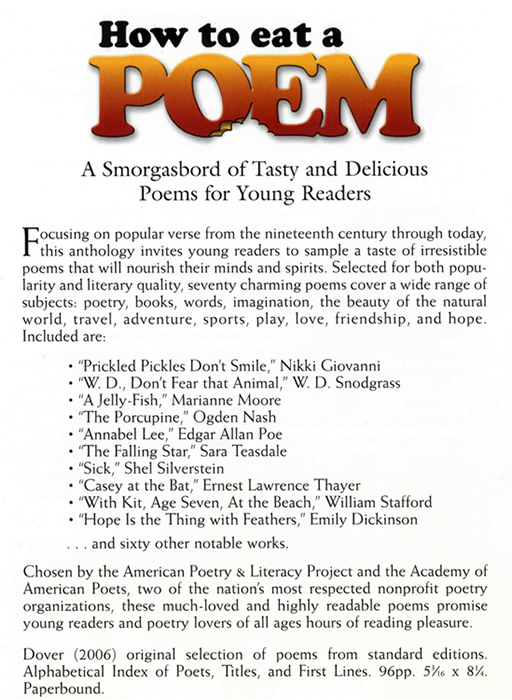 How to eat a POEM

A Smorgasbord of Tasty and Delicious Poems for Young Readers

Focusing on popular verse from the nineteenth century through today, this anthology invites young readers to sample a taste of irresistible poems that will nourish their minds and spirits. Selected for both popularity and literary quality, seventy charming poems cover a wide range of subjects: poetry, books, words, imagination, the beauty of the natural world, travel, adventure, sports, play, love, friendship, and hope. Included are:

• "Prickled Pickles Don't Smile," Nikki Giovanni
• "W. D., Don't Fear that Animal," W. D. Snodgrass
• "A Jelly-Fish," Marianne Moore
• "The Porcupine," Ogden Nash
• "Annabel Lee," Edgar Allan Poe
• "The Falling Star," Sara Teasdale
• "Sick," Shel Silverstein
• "Casey at the Bat," Ernest Lawrence Thayer
• "With Kit, Age Seven, At the Beach," William Stafford
• "Hope Is the Thing with Feathers," Emily Dickinson

. . . and sixty other notable works.

Chosen by the American Poetry & Literacy Project and the Academy of American Poets, two of the nation's most respected nonprofit poetry organizations, these much-loved and highly readable poems promise young readers and poetry lovers of all ages hours of reading pleasure.

Dover (2006) original selection of poems from standard editions. Alphabetical Index of Poets, Titles, and First Lines. 96pp. $5\frac{3}{16}$ x $8\frac{1}{4}$. Paperbound.